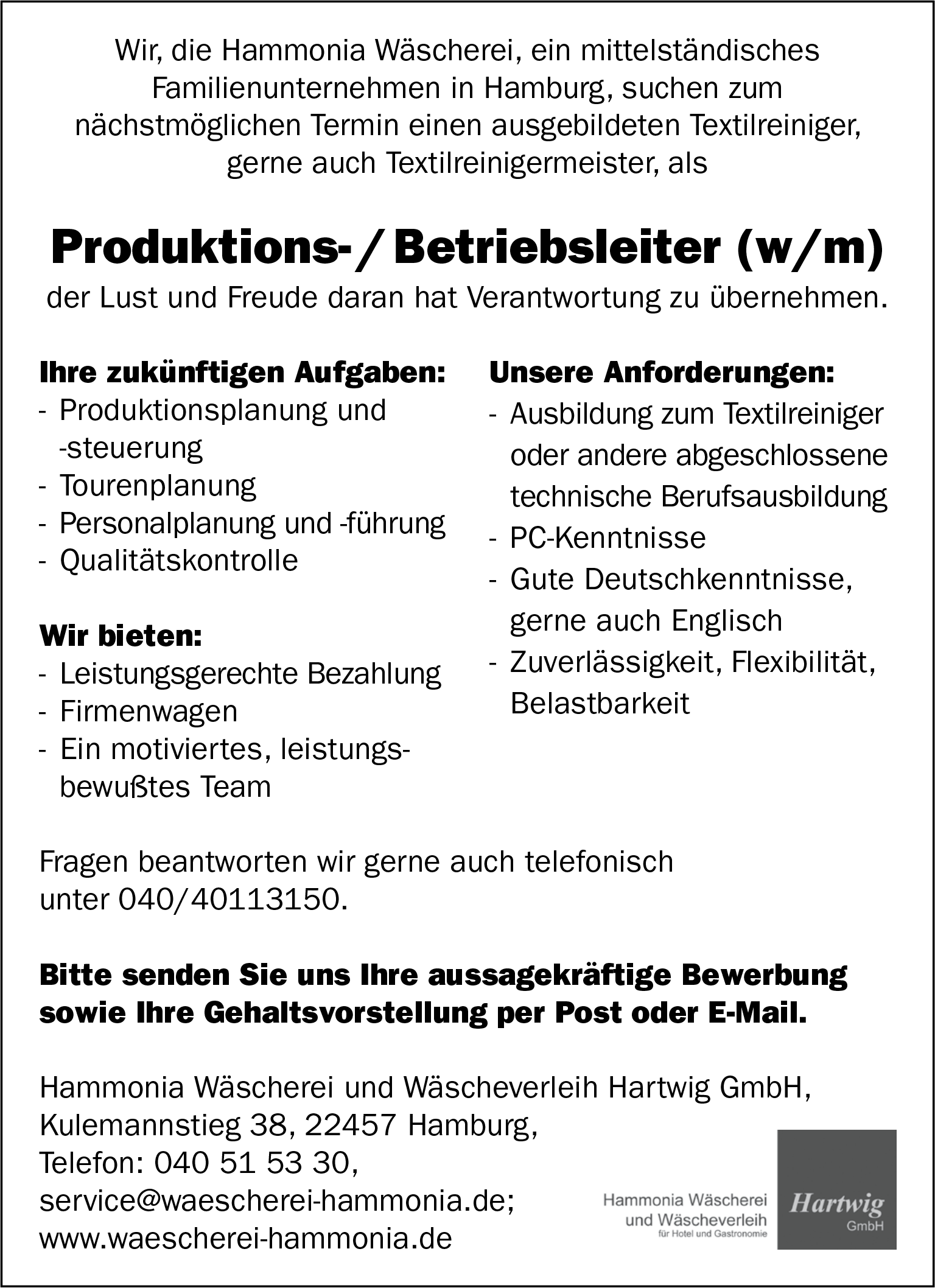 Wir, die Hammonia Wäscherei, ein mittelständisches Familienunternehmen in Hamburg, suchen zum nächstmöglichen Termin einen ausgebildeten Textilreiniger, gerne auch Textilreinigermeister, als

Produktions- / Betriebsleiter (w/m)

der Lust und Freude daran hat Verantwortung zu übernehmen.

Ihre zukünftigen Aufgaben:
- Produktionsplanung und -steuerung
- Tourenplanung
- Personalplanung und -führung
- Qualitätskontrolle

Wir bieten:
- Leistungsgerechte Bezahlung
- Firmenwagen
- Ein motiviertes, leistungsbewußtes Team

Unsere Anforderungen:
- Ausbildung zum Textilreiniger oder andere abgeschlossene technische Berufsausbildung
- PC-Kenntnisse
- Gute Deutschkenntnisse, gerne auch Englisch
- Zuverlässigkeit, Flexibilität, Belastbarkeit

Fragen beantworten wir gerne auch telefonisch unter 040/40113150.

Bitte senden Sie uns Ihre aussagekräftige Bewerbung sowie Ihre Gehaltsvorstellung per Post oder E-Mail.

Hammonia Wäscherei und Wäscheverleih Hartwig GmbH,
Kulemannstieg 38, 22457 Hamburg,
Telefon: 040 51 53 30,
service@waescherei-hammonia.de;
www.waescherei-hammonia.de

Hammonia Wäscherei und Wäscheverleih für Hotel und Gastronomie
Hartwig GmbH